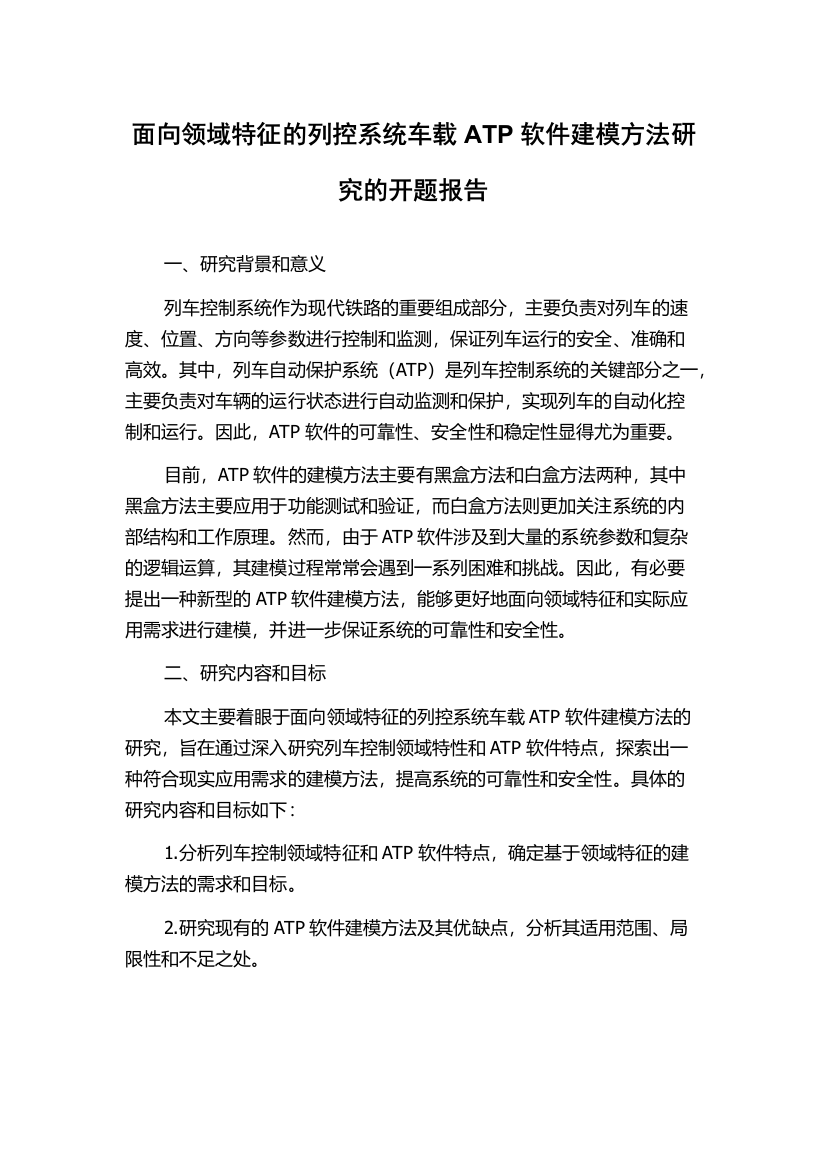 面向领域特征的列控系统车载 ATP 软件建模方法研究的开题报告

一、研究背景和意义

列车控制系统作为现代铁路的重要组成部分，主要负责对列车的速度、位置、方向等参数进行控制和监测，保证列车运行的安全、准确和高效。其中，列车自动保护系统（ATP）是列车控制系统的关键部分之一，主要负责对车辆的运行状态进行自动监测和保护，实现列车的自动化控制和运行。因此，ATP 软件的可靠性、安全性和稳定性显得尤为重要。

目前，ATP 软件的建模方法主要有黑盒方法和白盒方法两种，其中黑盒方法主要应用于功能测试和验证，而白盒方法则更加关注系统的内部结构和工作原理。然而，由于 ATP 软件涉及到大量的系统参数和复杂的逻辑运算，其建模过程常常会遇到一系列困难和挑战。因此，有必要提出一种新型的 ATP 软件建模方法，能够更好地面向领域特征和实际应用需求进行建模，并进一步保证系统的可靠性和安全性。

二、研究内容和目标

本文主要着眼于面向领域特征的列控系统车载 ATP 软件建模方法的研究，旨在通过深入研究列车控制领域特性和 ATP 软件特点，探索出一种符合现实应用需求的建模方法，提高系统的可靠性和安全性。具体的研究内容和目标如下：

1.分析列车控制领域特征和 ATP 软件特点，确定基于领域特征的建模方法的需求和目标。

2.研究现有的 ATP 软件建模方法及其优缺点，分析其适用范围、局限性和不足之处。